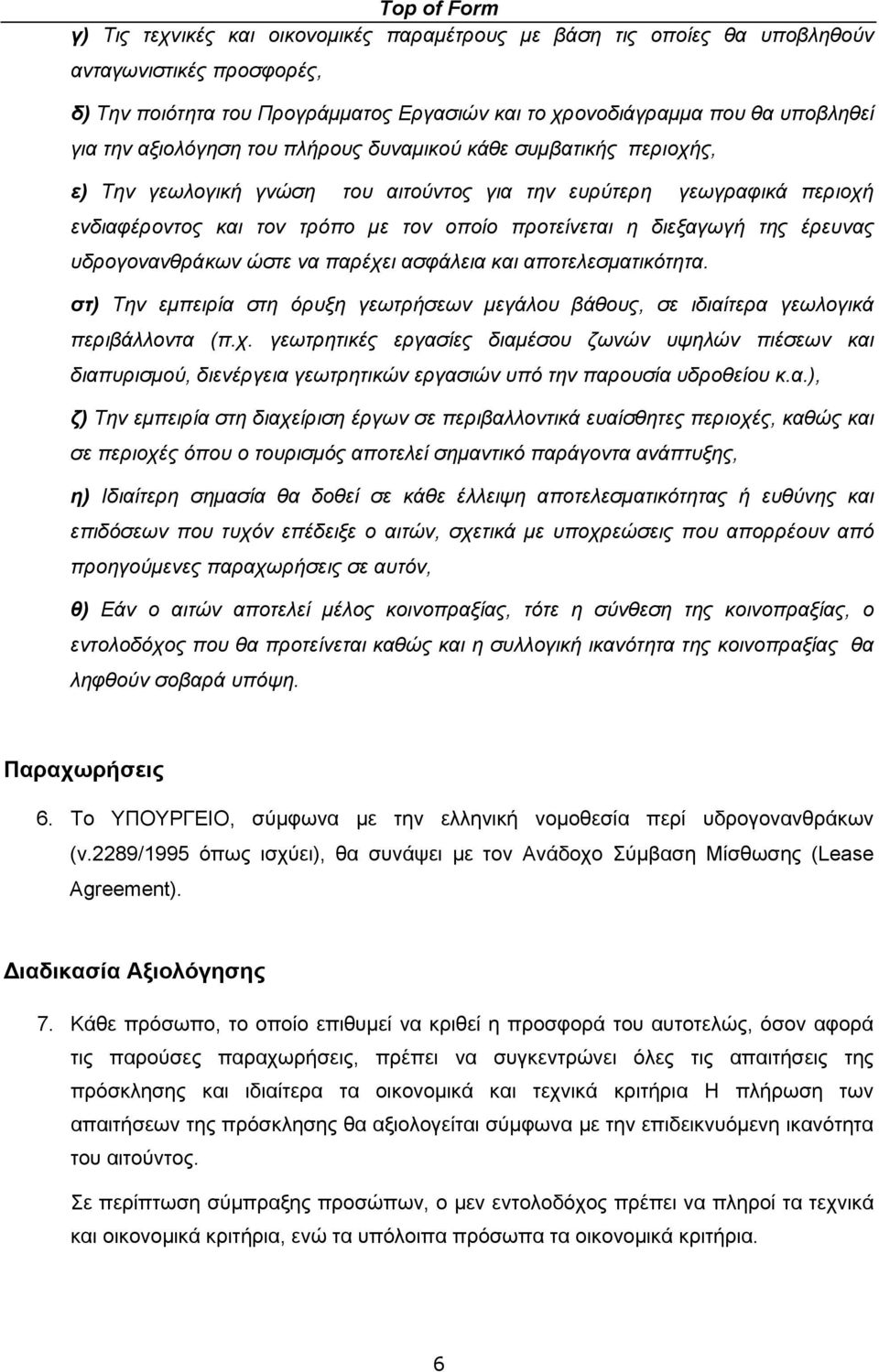 Top of Form

γ) Τις τεχνικές και οικονομικές παραμέτρους με βάση τις οποίες θα υποβληθούν ανταγωνιστικές προσφορές,

δ) Την ποιότητα του Προγράμματος Εργασιών και το χρονοδιάγραμμα που θα υποβληθεί για την αξιολόγηση του πλήρους δυναμικού κάθε συμβατικής περιοχής,

ε) Την γεωλογική γνώση του αιτούντος για την ευρύτερη γεωγραφικά περιοχή ενδιαφέροντος και τον τρόπο με τον οποίο προτείνεται η διεξαγωγή της έρευνας υδρογονανθράκων ώστε να παρέχει ασφάλεια και αποτελεσματικότητα.

στ) Την εμπειρία στη όρυξη γεωτρήσεων μεγάλου βάθους, σε ιδιαίτερα γεωλογικά περιβάλλοντα (π.χ. γεωτρητικές εργασίες διαμέσου ζωνών υψηλών πιέσεων και διαπυρισμού, διενέργεια γεωτρητικών εργασιών υπό την παρουσία υδροθείου κ.α.),

ζ) Την εμπειρία στη διαχείριση έργων σε περιβαλλοντικά ευαίσθητες περιοχές, καθώς και σε περιοχές όπου ο τουρισμός αποτελεί σημαντικό παράγοντα ανάπτυξης,

η) Ιδιαίτερη σημασία θα δοθεί σε κάθε έλλειψη αποτελεσματικότητας ή ευθύνης και επιδόσεων που τυχόν επέδειξε ο αιτών, σχετικά με υποχρεώσεις που απορρέουν από προηγούμενες παραχωρήσεις σε αυτόν,

θ) Εάν ο αιτών αποτελεί μέλος κοινοπραξίας, τότε η σύνθεση της κοινοπραξίας, ο εντολοδόχος που θα προτείνεται καθώς και η συλλογική ικανότητα της κοινοπραξίας θα ληφθούν σοβαρά υπόψη.

Παραχωρήσεις

6. Το ΥΠΟΥΡΓΕΙΟ, σύμφωνα με την ελληνική νομοθεσία περί υδρογονανθράκων (ν.2289/1995 όπως ισχύει), θα συνάψει με τον Ανάδοχο Σύμβαση Μίσθωσης (Lease Agreement).

Διαδικασία Αξιολόγησης

7. Κάθε πρόσωπο, το οποίο επιθυμεί να κριθεί η προσφορά του αυτοτελώς, όσον αφορά τις παρούσες παραχωρήσεις, πρέπει να συγκεντρώνει όλες τις απαιτήσεις της πρόσκλησης και ιδιαίτερα τα οικονομικά και τεχνικά κριτήρια Η πλήρωση των απαιτήσεων της πρόσκλησης θα αξιολογείται σύμφωνα με την επιδεικνυόμενη ικανότητα του αιτούντος.

Σε περίπτωση σύμπραξης προσώπων, ο μεν εντολοδόχος πρέπει να πληροί τα τεχνικά και οικονομικά κριτήρια, ενώ τα υπόλοιπα πρόσωπα τα οικονομικά κριτήρια.

6